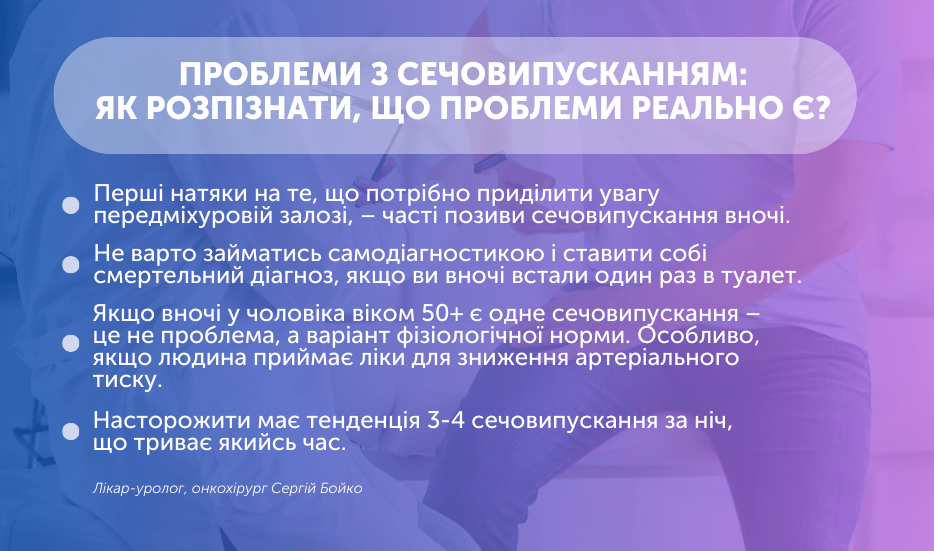 ПРОБЛЕМИ З СЕЧОВИПУСКАННЯМ: ЯК РОЗПІЗНАТИ, ЩО ПРОБЛЕМИ РЕАЛЬНО Є?

Перші натяки на те, що потрібно приділити увагу передміхуровій залозі, – часті позиви сечовипускання вночі.

Не варто займатись самодіагностикою і ставити собі смертельний діагноз, якщо ви вночі встали один раз в туалет.

Якщо вночі у чоловіка віком 50+ є одне сечовипускання – це не проблема, а варіант фізіологічної норми. Особливо, якщо людина приймає ліки для зниження артеріального тиску.

Насторожити має тенденція 3-4 сечовипускання за ніч, що триває якийсь час.

Лікар-уролог, онкохірург Сергій Бойко